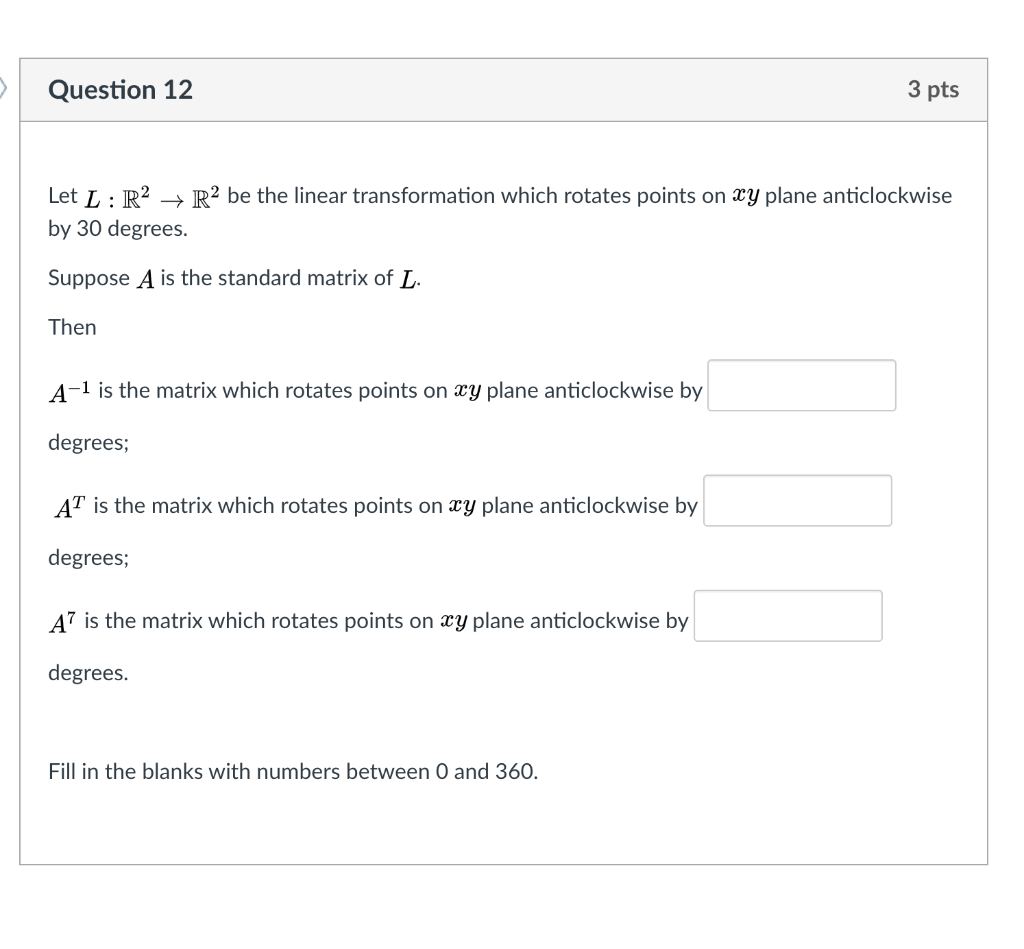 Question 12

3 pts

Let $L : \mathbb{R}^2 \to \mathbb{R}^2$ be the linear transformation which rotates points on $xy$ plane anticlockwise by 30 degrees.

Suppose $A$ is the standard matrix of $L$.

Then

$A^{-1}$ is the matrix which rotates points on $xy$ plane anticlockwise by

degrees;

$A^T$ is the matrix which rotates points on $xy$ plane anticlockwise by

degrees;

$A^7$ is the matrix which rotates points on $xy$ plane anticlockwise by

degrees.

Fill in the blanks with numbers between 0 and 360.